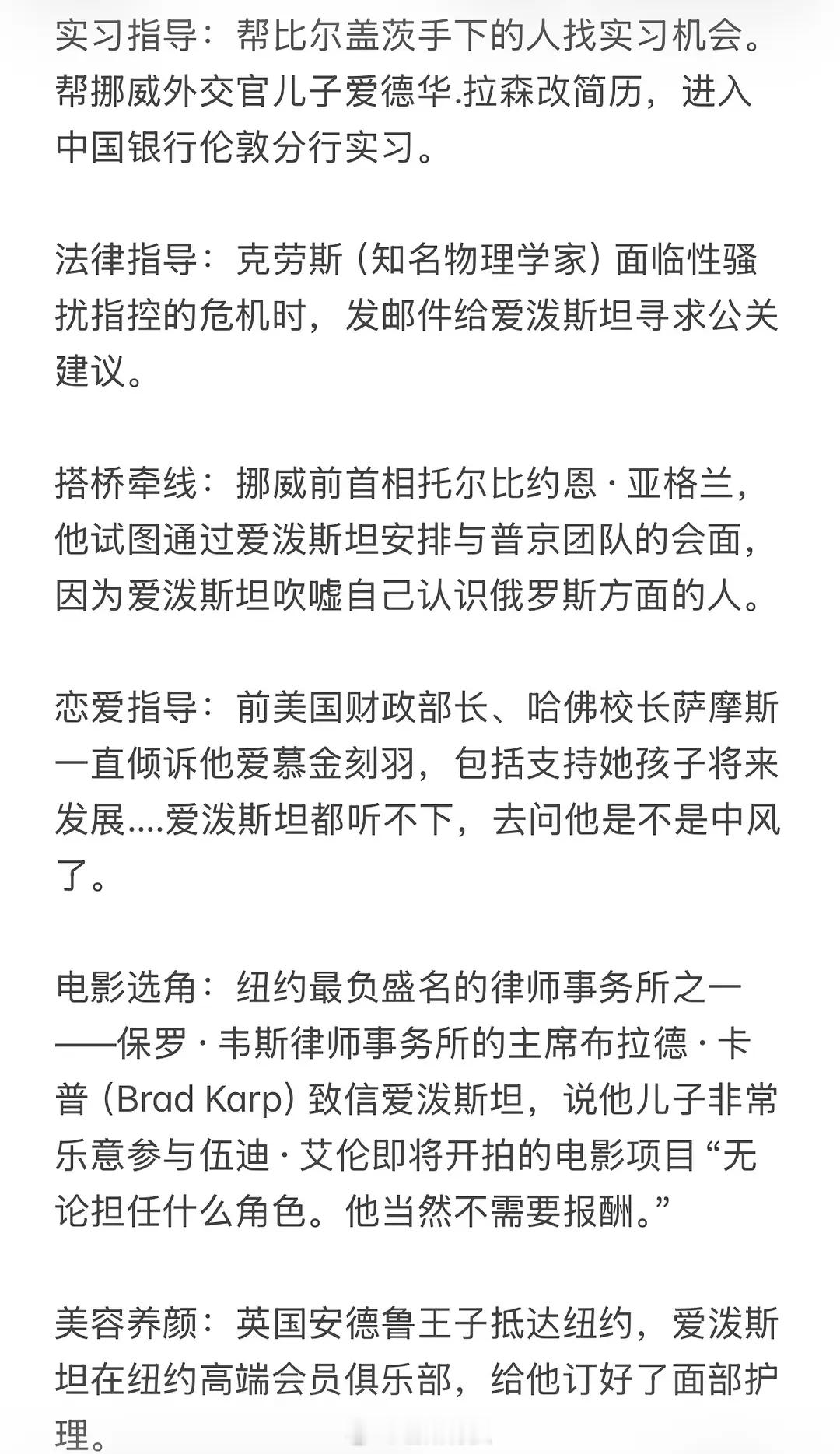 实习指导：帮比尔盖茨手下的人找实习机会。帮挪威外交官儿子爱德华.拉森改简历，进入中国银行伦敦分行实习。

法律指导：克劳斯（知名物理学家）面临性骚扰指控的危机时，发邮件给爱泼斯坦寻求公关建议。

搭桥牵线：挪威前首相托尔比约恩 · 亚格兰，他试图通过爱泼斯坦安排与普京团队的会面，因为爱泼斯坦吹嘘自己认识俄罗斯方面的人。

恋爱指导：前美国财政部长、哈佛校长萨摩斯一直倾诉他爱慕金刻羽，包括支持她孩子将来发展....爱泼斯坦都听不下，去问他是不是中风了。

电影选角：纽约最负盛名的律师事务所之一——保罗 · 韦斯律师事务所的主席布拉德 · 卡普（Brad Karp）致信爱泼斯坦，说他儿子非常乐意参与伍迪 · 艾伦即将开拍的电影项目“无论担任什么角色。他当然不需要报酬。”

美容养颜：英国安德鲁王子抵达纽约，爱泼斯坦在纽约高端会员俱乐部，给他订好了面部护理。